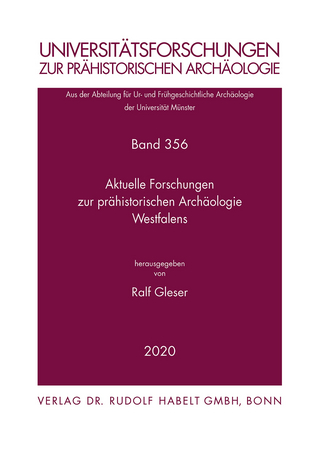 UNIVERSITÄTSFORSCHUNGEN
ZUR PRÄHISTORISCHEN ARCHÄOLOGIE

Aus der Abteilung für Ur- und Frühgeschichtliche Archäologie
der Universität Münster

Band 356

Aktuelle Forschungen
zur prähistorischen Archäologie
Westfalens

herausgegeben
von

Ralf Gleser

2020

VERLAG DR. RUDOLF HABELT GMBH, BONN